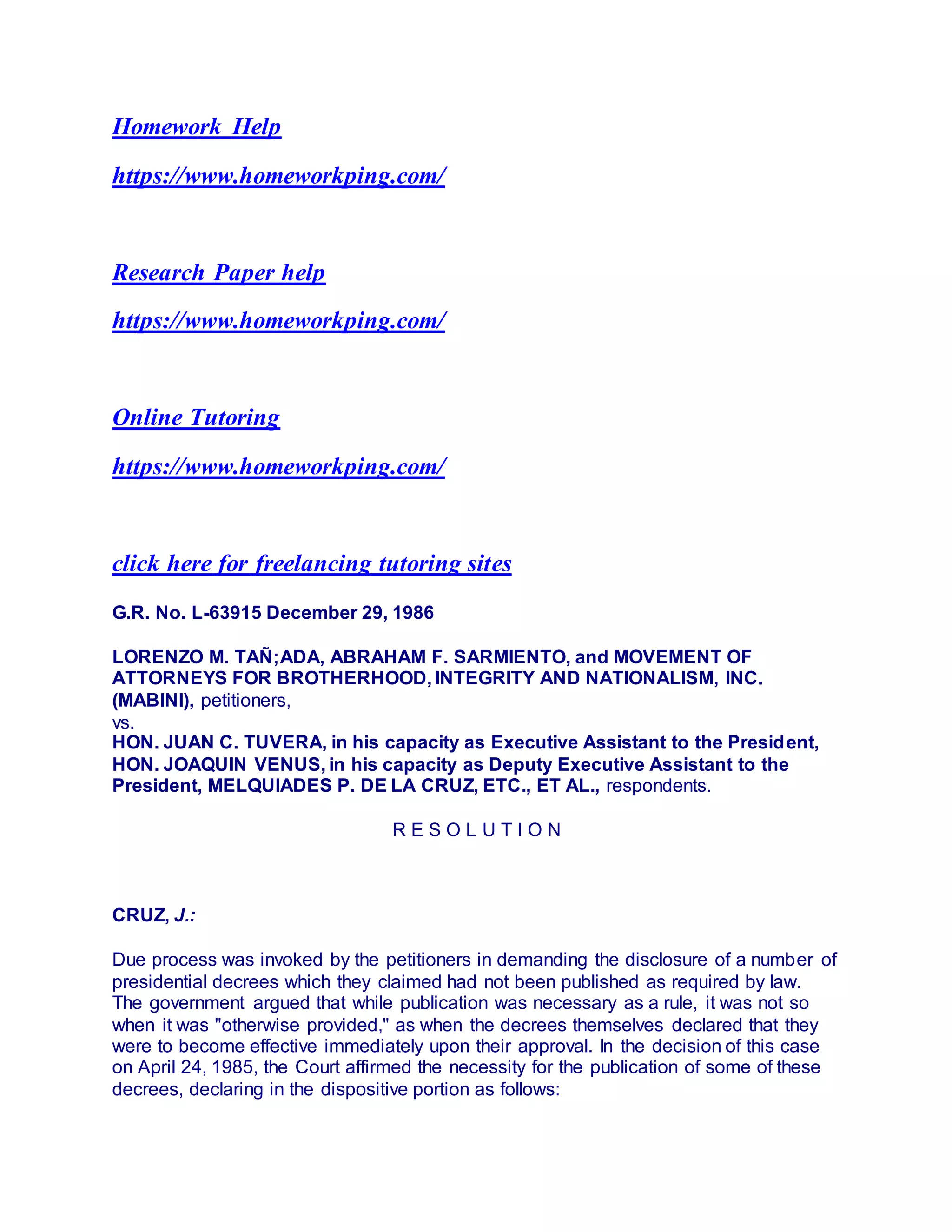 Homework Help

https://www.homeworkping.com/

Research Paper help

https://www.homeworkping.com/

Online Tutoring

https://www.homeworkping.com/

click here for freelancing tutoring sites

G.R. No. L-63915 December 29, 1986

LORENZO M. TAÑ;ADA, ABRAHAM F. SARMIENTO, and MOVEMENT OF ATTORNEYS FOR BROTHERHOOD, INTEGRITY AND NATIONALISM, INC. (MABINI), petitioners,
vs.
HON. JUAN C. TUVERA, in his capacity as Executive Assistant to the President, HON. JOAQUIN VENUS, in his capacity as Deputy Executive Assistant to the President, MELQUIADES P. DE LA CRUZ, ETC., ET AL., respondents.

R E S O L U T I O N

CRUZ, J.:

Due process was invoked by the petitioners in demanding the disclosure of a number of presidential decrees which they claimed had not been published as required by law. The government argued that while publication was necessary as a rule, it was not so when it was "otherwise provided," as when the decrees themselves declared that they were to become effective immediately upon their approval. In the decision of this case on April 24, 1985, the Court affirmed the necessity for the publication of some of these decrees, declaring in the dispositive portion as follows: